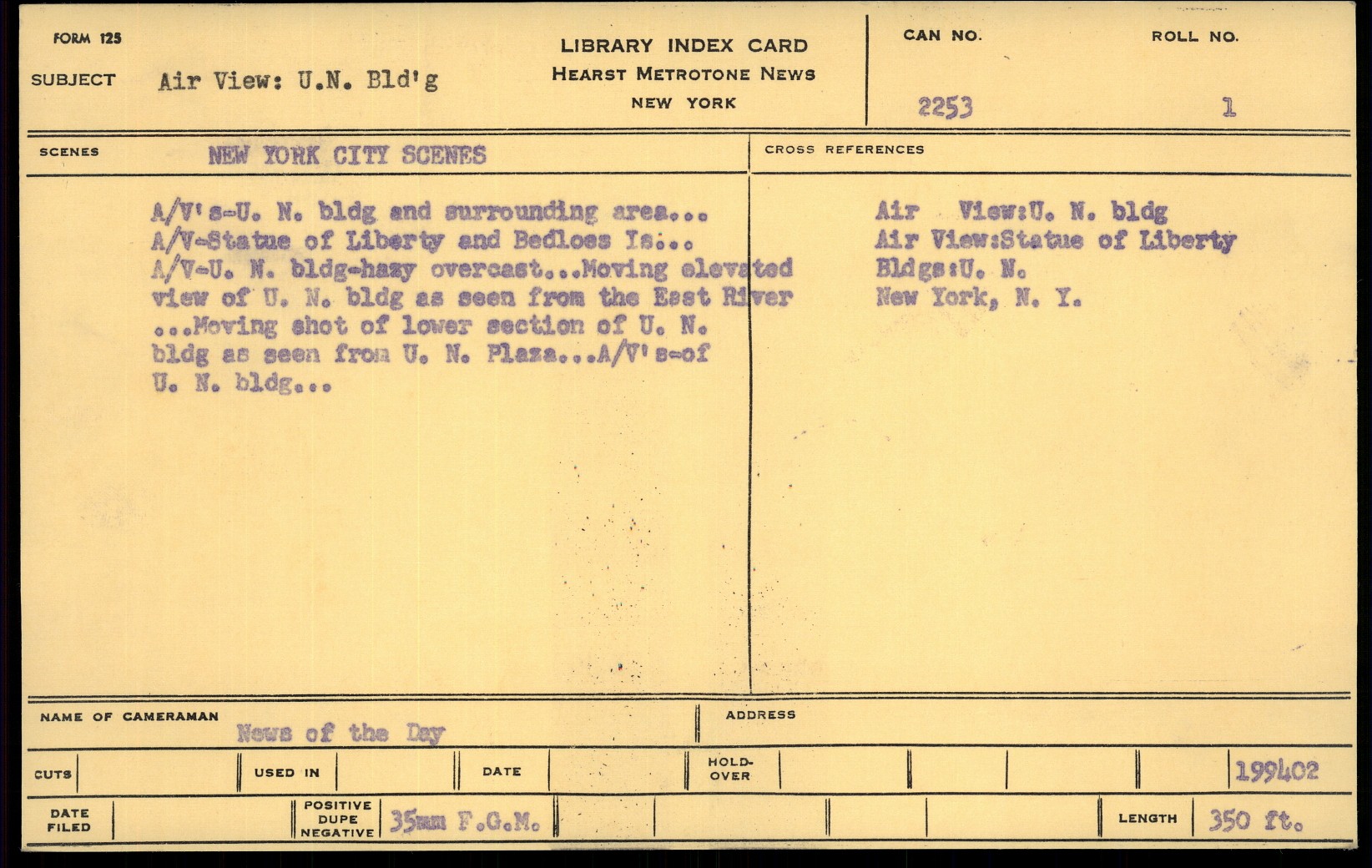 FORM 125

SUBJECT Air View: U.N. Bld'g

LIBRARY INDEX CARD
HEARST METROTONE NEWS
NEW YORK

CAN NO.
2253

ROLL NO.
1

SCENES NEW YORK CITY SCENES

A/V's-U. N. bldg and surrounding area... A/V-Statue of Liberty and Bedloes Is... A/V-U. N. bldg-hazy overcast...Moving elevated view of U. N. bldg as seen from the East River ...Moving shot of lower section of U. N. bldg as seen from U. N. Plaza...A/V's-of U. N. bldg...

CROSS REFERENCES

Air View:U. N. bldg
Air View:Statue of Liberty
Bldgs:U. N.
New York, N. Y.

NAME OF CAMERAMAN News of the Day

ADDRESS

CUTS

USED IN

DATE

HOLD-OVER

199402

DATE FILED

POSITIVE DUPE NEGATIVE 35mm F.G.M.

LENGTH 350 ft.